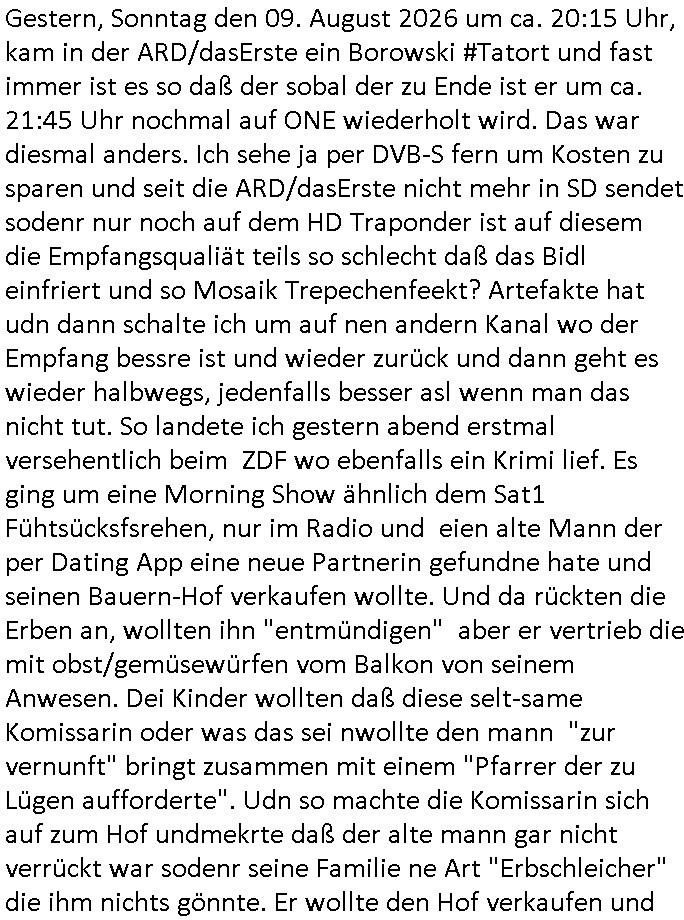 Gestern, Sonntag den 09. August 2026 um ca. 20:15 Uhr, kam in der ARD/dasErste ein Borowski #Tatort und fast immer ist es so daß der sobal der zu Ende ist er um ca. 21:45 Uhr nochmal auf ONE wiederholt wird. Das war diesmal anders. Ich sehe ja per DVB-S fern um Kosten zu sparen und seit die ARD/dasErste nicht mehr in SD sendet sodenr nur noch auf dem HD Traponder ist auf diesem die Empfangsqualiät teils so schlecht daß das Bidl einfriert und so Mosaik Trepechenfeekt? Artefakte hat udn dann schalte ich um auf nen andern Kanal wo der Empfang bessre ist und wieder zurück und dann geht es wieder halbwegs, jedenfalls besser asl wenn man das nicht tut. So landete ich gestern abend erstmal versehentlich beim ZDF wo ebenfalls ein Krimi lief. Es ging um eine Morning Show ähnlich dem Sat1 Fühtsücksfsrehen, nur im Radio und eien alte Mann der per Dating App eine neue Partnerin gefundne hate und seinen Bauern-Hof verkaufen wollte. Und da rückten die Erben an, wollten ihn "entmündigen" aber er vertrieb die mit obst/gemüsewürfen vom Balkon von seinem Anwesen. Dei Kinder wollten daß diese selt-same Komissarin oder was das sei nwollte den mann "zur vernunft" bringt zusammen mit einem "Pfarrer der zu Lügen aufforderte". Udn so machte die Komissarin sich auf zum Hof undmekrte daß der alte mann gar nicht verrückt war sodenr seine Familie ne Art "Erbschleicher" die ihm nichts gönnte. Er wollte den Hof verkaufen und